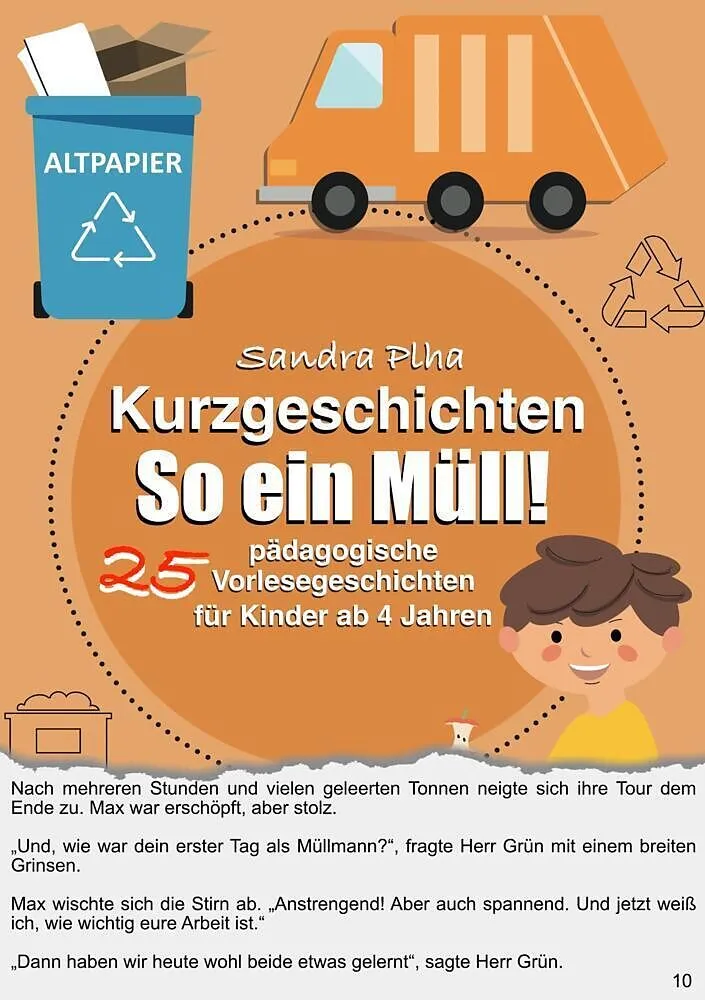 ALTPAPIER

Sandra Plha

Kurzgeschichten

So ein Müll!

25 pädagogische Vorlesegeschichten für Kinder ab 4 Jahren

Nach mehreren Stunden und vielen geleerten Tonnen neigte sich ihre Tour dem Ende zu. Max war erschöpft, aber stolz.

„Und, wie war dein erster Tag als Müllmann?“, fragte Herr Grün mit einem breiten Grinsen.

Max wischte sich die Stirn ab. „Anstrengend! Aber auch spannend. Und jetzt weiß ich, wie wichtig eure Arbeit ist.“

„Dann haben wir heute wohl beide etwas gelernt“, sagte Herr Grün.

10